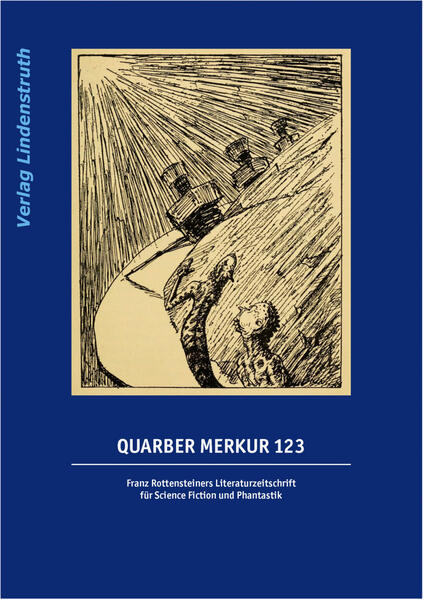 Verlag Lindenstruth

QUARBER MERKUR 123

Franz Rottensteiners Literaturzeitschrift für Science Fiction und Phantastik